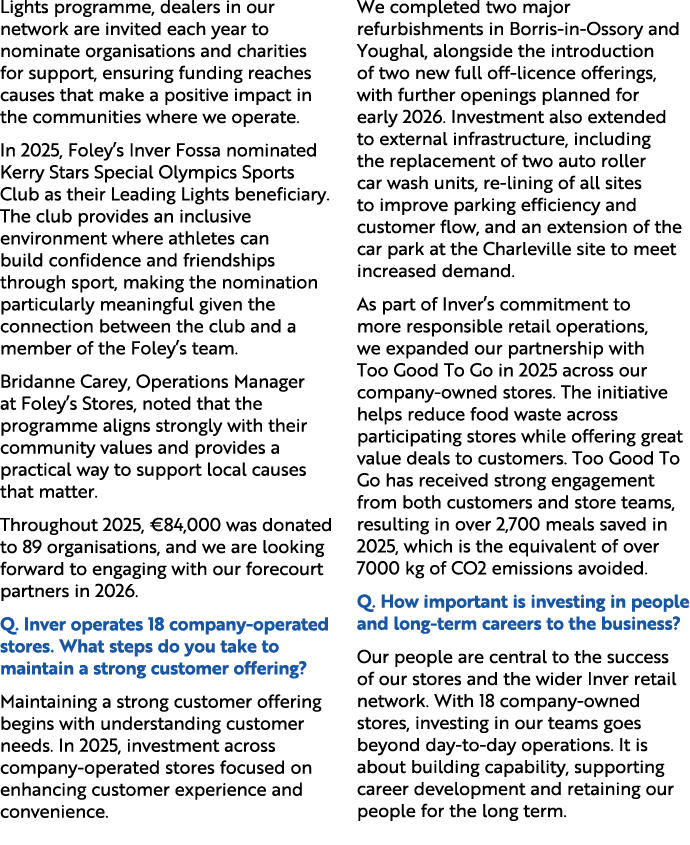 Lights programme, dealers in our network are invited each year to nominate organisations and charities for support, ensuring funding reaches causes that make a positive impact in the communities where we operate.

In 2025, Foley's Inver Fossa nominated Kerry Stars Special Olympics Sports Club as their Leading Lights beneficiary. The club provides an inclusive environment where athletes can build confidence and friendships through sport, making the nomination particularly meaningful given the connection between the club and a member of the Foley's team.

Bridanne Carey, Operations Manager at Foley's Stores, noted that the programme aligns strongly with their community values and provides a practical way to support local causes that matter.

Throughout 2025, €84,000 was donated to 89 organisations, and we are looking forward to engaging with our forecourt partners in 2026.

Q. Inver operates 18 company-operated stores. What steps do you take to maintain a strong customer offering?

Maintaining a strong customer offering begins with understanding customer needs. In 2025, investment across company-operated stores focused on enhancing customer experience and convenience.

We completed two major refurbishments in Borris-in-Ossory and Youghal, alongside the introduction of two new full off-licence offerings, with further openings planned for early 2026. Investment also extended to external infrastructure, including the replacement of two auto roller car wash units, re-lining of all sites to improve parking efficiency and customer flow, and an extension of the car park at the Charleville site to meet increased demand.

As part of Inver's commitment to more responsible retail operations, we expanded our partnership with Too Good To Go in 2025 across our company-owned stores. The initiative helps reduce food waste across participating stores while offering great value deals to customers. Too Good To Go has received strong engagement from both customers and store teams, resulting in over 2,700 meals saved in 2025, which is the equivalent of over 7000 kg of CO2 emissions avoided.

Q. How important is investing in people and long-term careers to the business?

Our people are central to the success of our stores and the wider Inver retail network. With 18 company-owned stores, investing in our teams goes beyond day-to-day operations. It is about building capability, supporting career development and retaining our people for the long term.